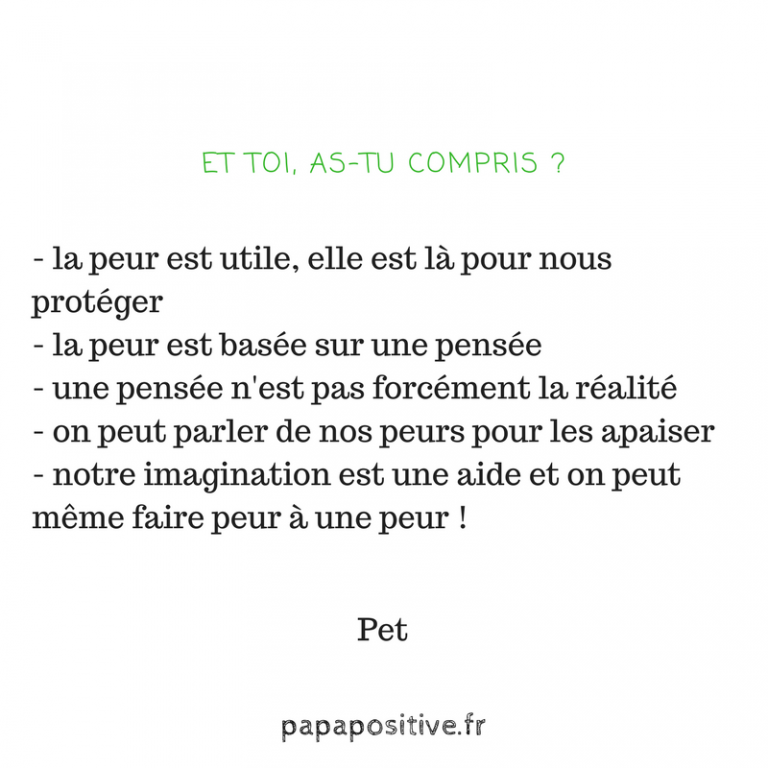 ET TOI, AS-TU COMPRIS ?

- la peur est utile, elle est là pour nous protéger
- la peur est basée sur une pensée
- une pensée n'est pas forcément la réalité
- on peut parler de nos peurs pour les apaiser
- notre imagination est une aide et on peut même faire peur à une peur !

Pet

papapositive.fr